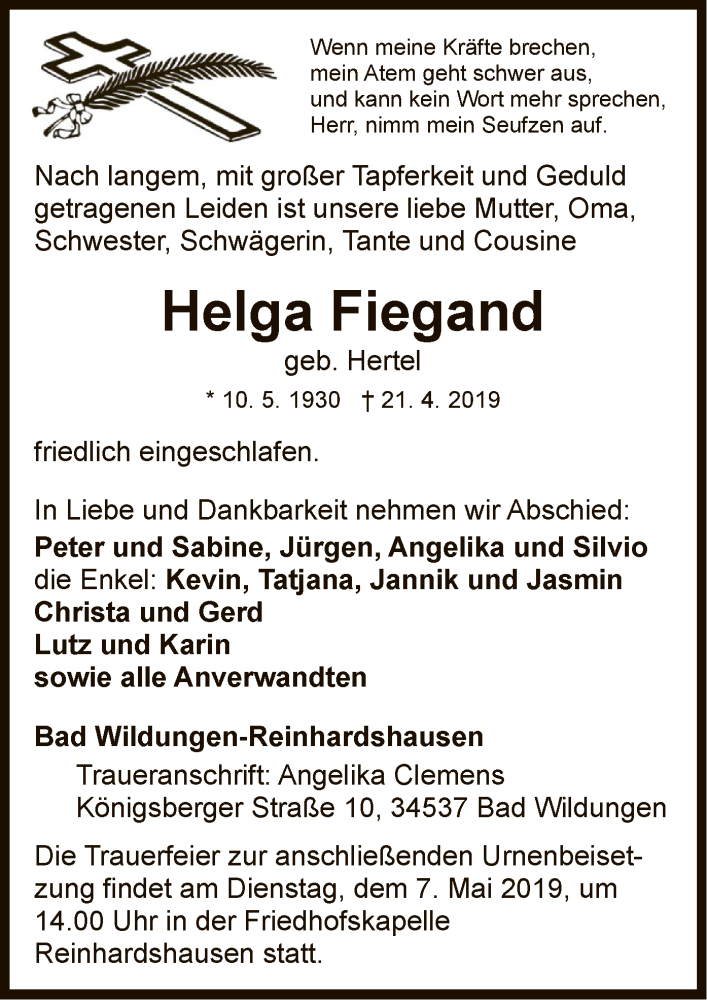 Wenn meine Kräfte brechen,
mein Atem geht schwer aus,
und kann kein Wort mehr sprechen,
Herr, nimm mein Seufzen auf.

Nach langem, mit großer Tapferkeit und Geduld getragenen Leiden ist unsere liebe Mutter, Oma, Schwester, Schwägerin, Tante und Cousine

Helga Fiegand

geb. Hertel

* 10. 5. 1930 † 21. 4. 2019

friedlich eingeschlafen.

In Liebe und Dankbarkeit nehmen wir Abschied:
Peter und Sabine, Jürgen, Angelika und Silvio
die Enkel: Kevin, Tatjana, Jannik und Jasmin
Christa und Gerd
Lutz und Karin
sowie alle Anverwandten

Bad Wildungen-Reinhardshausen
Traueranschrift: Angelika Clemens
Königsberger Straße 10, 34537 Bad Wildungen

Die Trauerfeier zur anschließenden Urnenbeisetzung findet am Dienstag, dem 7. Mai 2019, um 14.00 Uhr in der Friedhofskapelle Reinhardshausen statt.